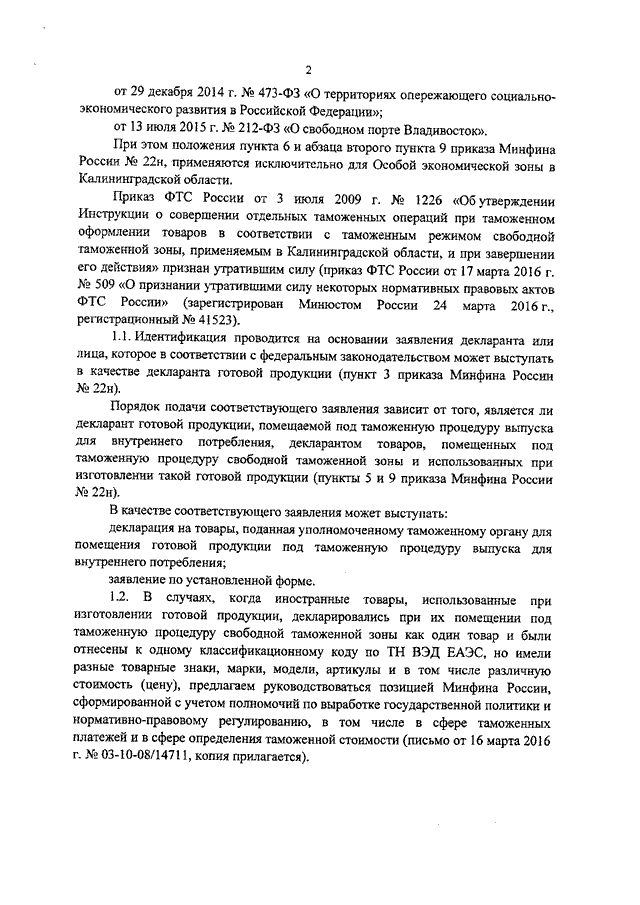 2

от 29 декабря 2014 г. № 473-ФЗ «О территориях опережающего социально-экономического развития в Российской Федерации»;

от 13 июля 2015 г. № 212-ФЗ «О свободном порте Владивосток».

При этом положения пункта 6 и абзаца второго пункта 9 приказа Минфина России № 22н, применяются исключительно для Особой экономической зоны в Калининградской области.

Приказ ФТС России от 3 июля 2009 г. № 1226 «Об утверждении Инструкции о совершении отдельных таможенных операций при таможенном оформлении товаров в соответствии с таможенным режимом свободной таможенной зоны, применяемым в Калининградской области, и при завершении его действия» признан утратившим силу (приказ ФТС России от 17 марта 2016 г. № 509 «О признании утратившими силу некоторых нормативных правовых актов ФТС России» (зарегистрирован Минюстом России 24 марта 2016 г., регистрационный № 41523).

1.1. Идентификация проводится на основании заявления декларанта или лица, которое в соответствии с федеральным законодательством может выступать в качестве декларанта готовой продукции (пункт 3 приказа Минфина России № 22н).

Порядок подачи соответствующего заявления зависит от того, является ли декларант готовой продукции, помещаемой под таможенную процедуру выпуска для внутреннего потребления, декларантом товаров, помещенных под таможенную процедуру свободной таможенной зоны и использованных при изготовлении такой готовой продукции (пункты 5 и 9 приказа Минфина России № 22н).

В качестве соответствующего заявления может выступать:

декларация на товары, поданная уполномоченному таможенному органу для помещения готовой продукции под таможенную процедуру выпуска для внутреннего потребления;

заявление по установленной форме.

1.2. В случаях, когда иностранные товары, использованные при изготовлении готовой продукции, декларировались при их помещении под таможенную процедуру свободной таможенной зоны как один товар и были отнесены к одному классификационному коду по ТН ВЭД ЕАЭС, но имели разные товарные знаки, марки, модели, артикулы и в том числе различную стоимость (цену), предлагаем руководствоваться позицией Минфина России, сформированной с учетом полномочий по выработке государственной политики и нормативно-правовому регулированию, в том числе в сфере таможенных платежей и в сфере определения таможенной стоимости (письмо от 16 марта 2016 г. № 03-10-08/14711, копия прилагается).